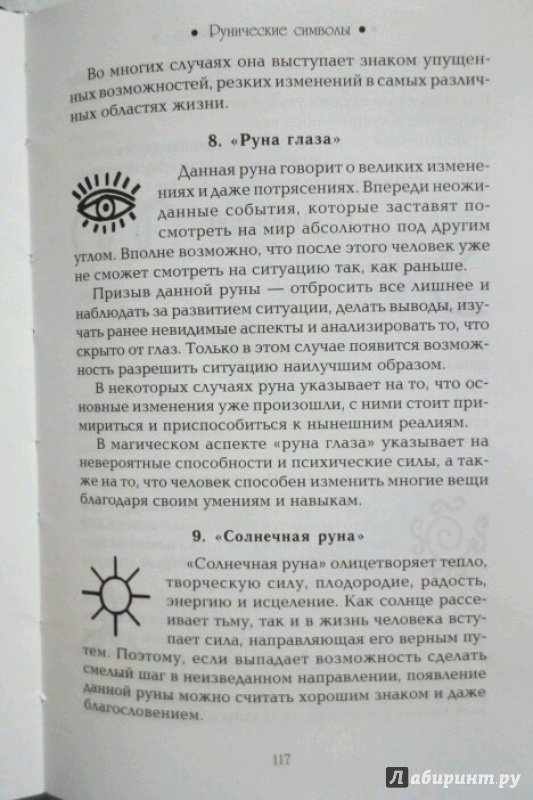 • Рунические символы •

Во многих случаях она выступает знаком упущенных возможностей, резких изменений в самых различных областях жизни.

8. «Руна глаза»

Данная руна говорит о великих изменениях и даже потрясениях. Впереди неожиданные события, которые заставят посмотреть на мир абсолютно под другим углом. Вполне возможно, что после этого человек уже не сможет смотреть на ситуацию так, как раньше.

Призыв данной руны — отбросить все лишнее и наблюдать за развитием ситуации, делать выводы, изучать ранее невидимые аспекты и анализировать то, что скрыто от глаз. Только в этом случае появится возможность разрешить ситуацию наилучшим образом.

В некоторых случаях руна указывает на то, что основные изменения уже произошли, с ними стоит примириться и приспособиться к нынешним реалиям.

В магическом аспекте «руна глаза» указывает на невероятные способности и психические силы, а также на то, что человек способен изменить многие вещи благодаря своим умениям и навыкам.

9. «Солнечная руна»

«Солнечная руна» олицетворяет тепло, творческую силу, плодородие, радость, энергию и исцеление. Как солнце рассеивает тьму, так и в жизнь человека вступает сила, направляющая его верным путем. Поэтому, если выпадает возможность сделать смелый шаг в неизведанном направлении, появление данной руны можно считать хорошим знаком и даже благословением.

117

Лабиринт.ру